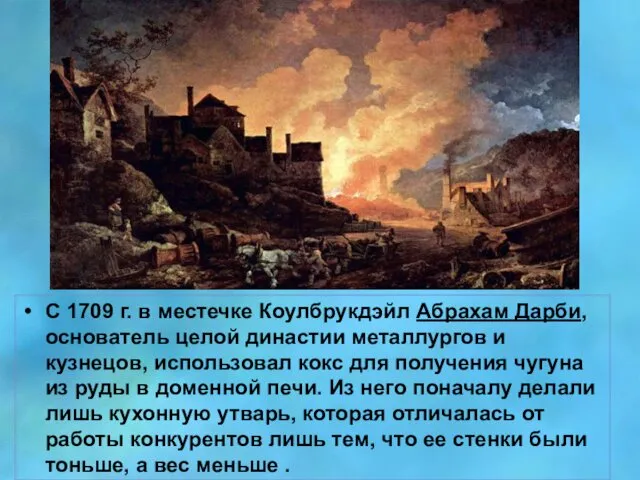 • С 1709 г. в местечке Коулбрукдэйл Абрахам Дарби, основатель целой династии металлургов и кузнецов, использовал кокс для получения чугуна из руды в доменной печи. Из него поначалу делали лишь кухонную утварь, которая отличалась от работы конкурентов лишь тем, что ее стенки были тоньше, а вес меньше .